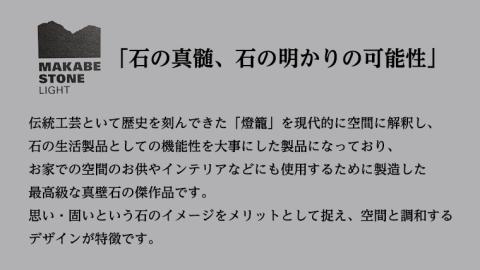 MAKABE
STONE
LIGHT

「石の真髄、石の明かりの可能性」

伝統工芸といて歴史を刻んできた「燈籠」を現代的に空間に解釈し、
石の生活製品としての機能性を大事にした製品になっており、
お家での空間のお供やインテリアなどにも使用するために製造した
最高級な真壁石の傑作品です。
思い・固いという石のイメージをメリットとして捉え、空間と調和する
デザインが特徴です。